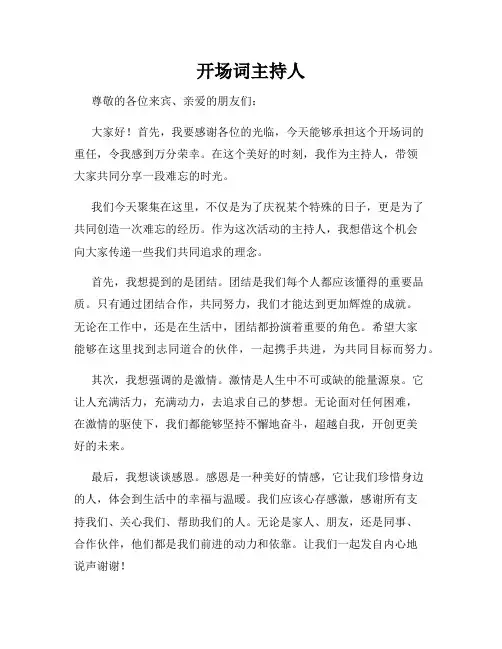 开场词主持人

尊敬的各位来宾、亲爱的朋友们：

大家好！首先，我要感谢各位的光临，今天能够承担这个开场词的重任，令我感到万分荣幸。在这个美好的时刻，我作为主持人，带领大家共同分享一段难忘的时光。

我们今天聚集在这里，不仅是为了庆祝某个特殊的日子，更是为了共同创造一次难忘的经历。作为这次活动的主持人，我想借这个机会向大家传递一些我们共同追求的理念。

首先，我想提到的是团结。团结是我们每个人都应该懂得的重要品质。只有通过团结合作，共同努力，我们才能达到更加辉煌的成就。无论在工作中，还是在生活中，团结都扮演着重要的角色。希望大家能够在这里找到志同道合的伙伴，一起携手共进，为共同目标而努力。

其次，我想强调的是激情。激情是人生中不可或缺的能量源泉。它让人充满活力，充满动力，去追求自己的梦想。无论面对任何困难，在激情的驱使下，我们都能够坚持不懈地奋斗，超越自我，开创更美好的未来。

最后，我想谈谈感恩。感恩是一种美好的情感，它让我们珍惜身边的人，体会到生活中的幸福与温暖。我们应该心存感激，感谢所有支持我们、关心我们、帮助我们的人。无论是家人、朋友，还是同事、合作伙伴，他们都是我们前进的动力和依靠。让我们一起发自内心地说声谢谢！